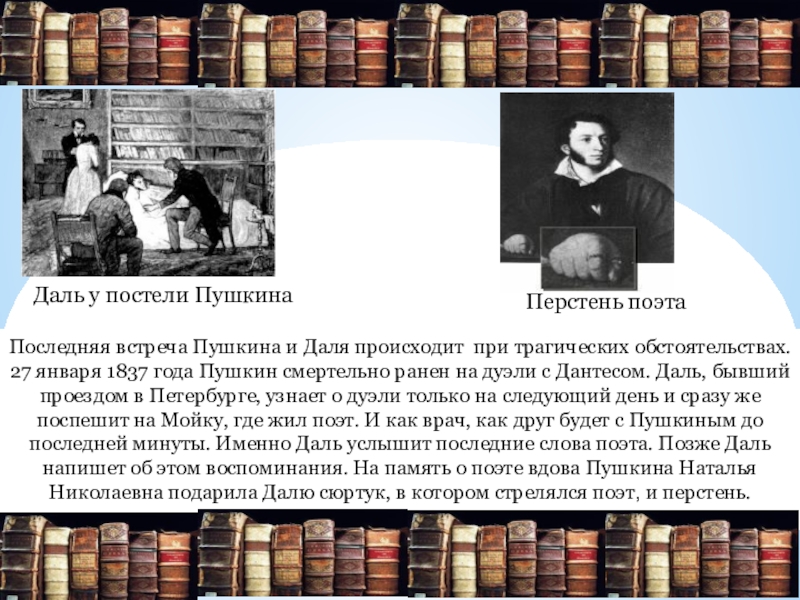 Даль у постели Пушкина

Перстень поэта

Последняя встреча Пушкина и Даля происходит при трагических обстоятельствах. 27 января 1837 года Пушкин смертельно ранен на дуэли с Дантесом. Даль, бывший проездом в Петербурге, узнает о дуэли только на следующий день и сразу же поспешит на Мойку, где жил поэт. И как врач, как друг будет с Пушкиным до последней минуты. Именно Даль услышит последние слова поэта. Позже Даль напишет об этом воспоминания. На память о поэте вдова Пушкина Наталья Николаевна подарила Далю сюртук, в котором стрелялся поэт, и перстень.